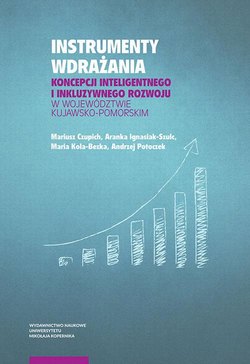 INSTRUMENTY WDRAŻANIA
KONCEPCJI INTELIGENTNEGO I INKLUZYWNEGO ROZWOJU
W WOJEWÓDZTWIE KUJAWSKO-POMORSKIM

Mariusz Czupich, Aranka Ignasiak-Szulc, Maria Kola-Bezka, Andrzej Potoczek

WYDAWNICTWO NAUKOWE
UNIWERSYTETU
MIKOŁAJA KOPERNIKA